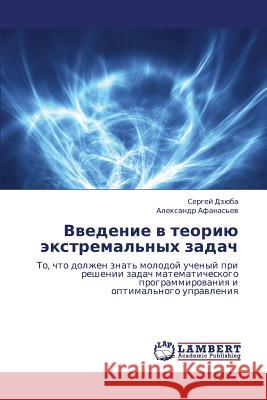 Сергей Дзюба
Александр Афанасьев

Введение в теорию экстремальных задач

То, что должен знать молодой ученый при решении задач математического программирования и оптимального управления

LAP
LAMBERT
Academic Publishing

Kraina Książek